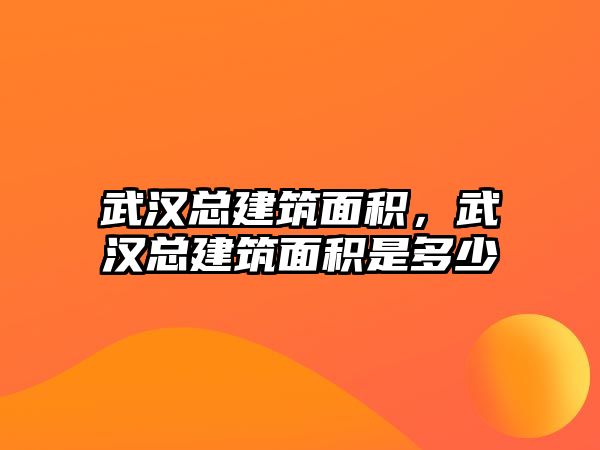 武汉总建筑面积，武汉总建筑面积是多少